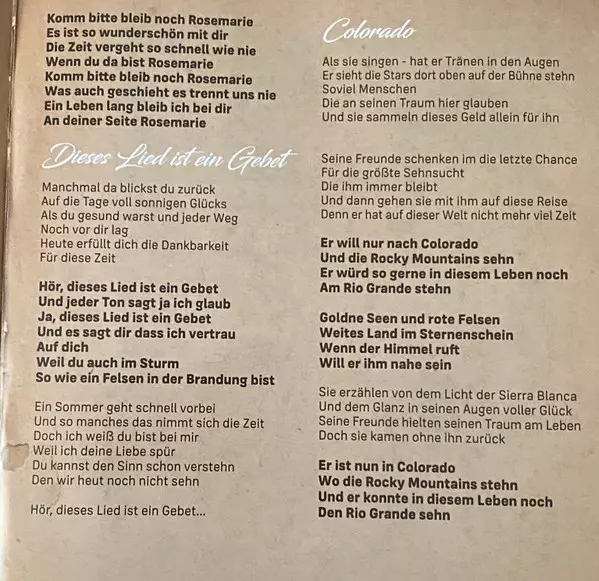 Komm bitte bleib noch Rosemarie
Es ist so wunderschön mit dir
Die Zeit vergeht so schnell wie nie
Wenn du da bist Rosemarie
Komm bitte bleib noch Rosemarie
Was auch geschieht es trennt uns nie
Ein Leben lang bleib ich bei dir
An deiner Seite Rosemarie

Dieses Lied ist ein Gebet

Manchmal da blickst du zurück
Auf die Tage voll sonnigen Glücks
Als du gesund warst und jeder Weg
Noch vor dir lag
Heute erfüllt dich die Dankbarkeit
Für diese Zeit

Hör, dieses Lied ist ein Gebet
Und jeder Ton sagt ja ich glaub
Ja, dieses Lied ist ein Gebet
Und es sagt dir dass ich vertrau
Auf dich
Weil du auch im Sturm
So wie ein Felsen in der Brandung bist

Ein Sommer geht schnell vorbei
Und so manches das nimmt sich die Zeit
Doch ich weiß du bist bei mir
Weil ich deine Liebe spür
Du kannst den Sinn schon verstehn
Den wir heut noch nicht sehn

Hör, dieses Lied ist ein Gebet...

Colorado

Als sie singen - hat er Tränen in den Augen
Er sieht die Stars dort oben auf der Bühne stehn
Soviel Menschen
Die an seinen Traum hier glauben
Und sie sammeln dieses Geld allein für ihn

Seine Freunde schenken im die letzte Chance
Für die größte Sehnsucht
Die ihm immer bleibt
Und dann gehen sie mit ihm auf diese Reise
Denn er hat auf dieser Welt nicht mehr viel Zeit

Er will nur nach Colorado
Und die Rocky Mountains sehn
Er würd so gerne in diesem Leben noch
Am Rio Grande stehn

Goldne Seen und rote Felsen
Weites Land im Sternenschein
Wenn der Himmel ruft
Will er ihm nahe sein

Sie erzählen von dem Licht der Sierra Blanca
Und dem Glanz in seinen Augen voller Glück
Seine Freunde hielten seinen Traum am Leben
Doch sie kamen ohne ihn zurück

Er ist nun in Colorado
Wo die Rocky Mountains stehn
Und er konnte in diesem Leben noch
Den Rio Grande sehn